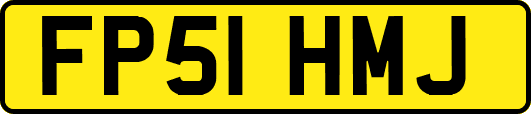 FP51 HMJ